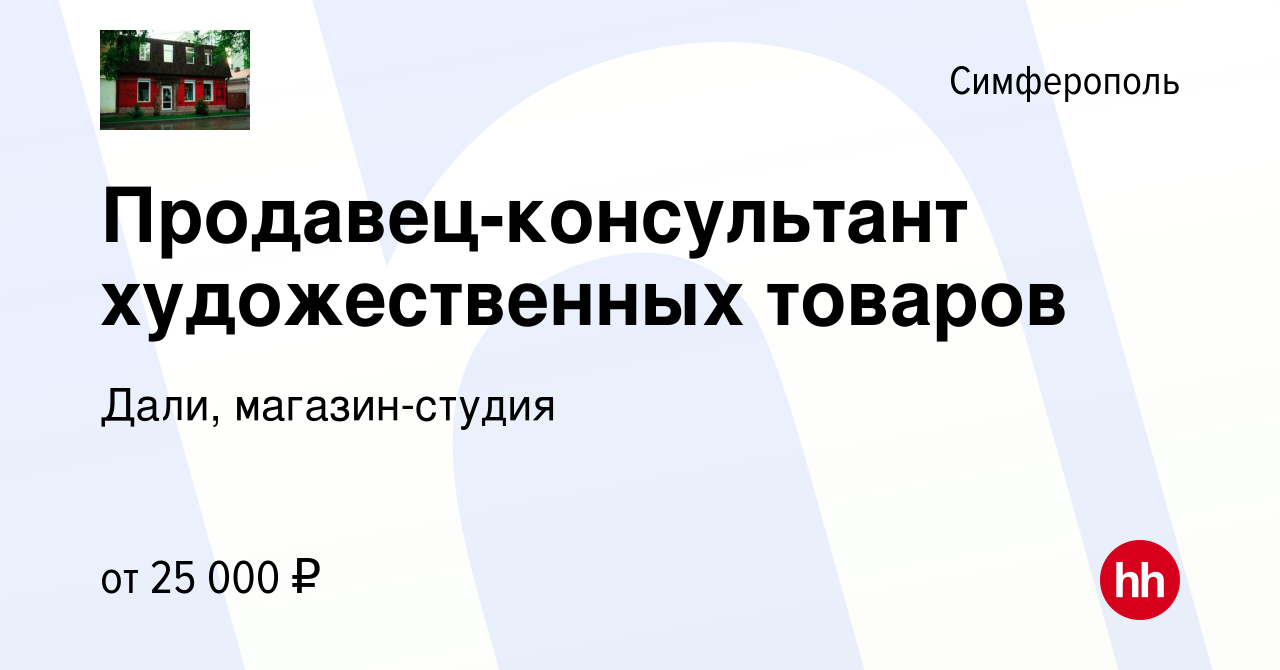 Симферополь

Продавец-консультант художественных товаров

Дали, магазин-студия

от 25 000 ₽

hh